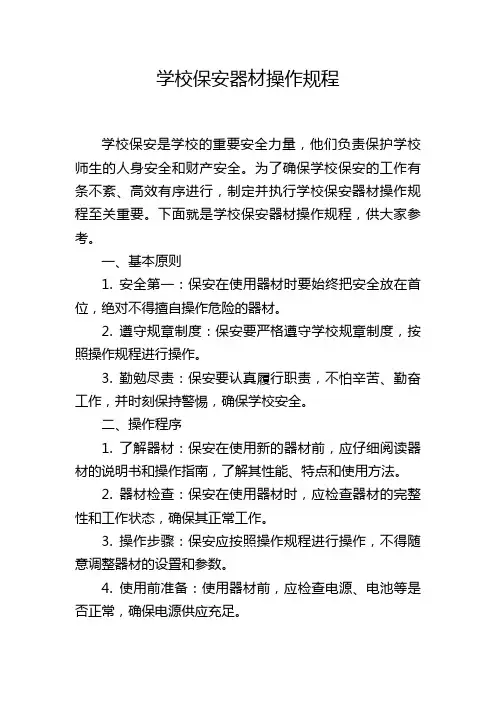 学校保安器材操作规程

学校保安是学校的重要安全力量，他们负责保护学校师生的人身安全和财产安全。为了确保学校保安的工作有条不紊、高效有序进行，制定并执行学校保安器材操作规程至关重要。下面就是学校保安器材操作规程，供大家参考。

一、基本原则

1. 安全第一：保安在使用器材时要始终把安全放在首位，绝对不得擅自操作危险的器材。

2. 遵守规章制度：保安要严格遵守学校规章制度，按照操作规程进行操作。

3. 勤勉尽责：保安要认真履行职责，不怕辛苦、勤奋工作，并时刻保持警惕，确保学校安全。

二、操作程序

1. 了解器材：保安在使用新的器材前，应仔细阅读器材的说明书和操作指南，了解其性能、特点和使用方法。

2. 器材检查：保安在使用器材时，应检查器材的完整性和工作状态，确保其正常工作。

3. 操作步骤：保安应按照操作规程进行操作，不得随意调整器材的设置和参数。

4. 使用前准备：使用器材前，应检查电源、电池等是否正常，确保电源供应充足。